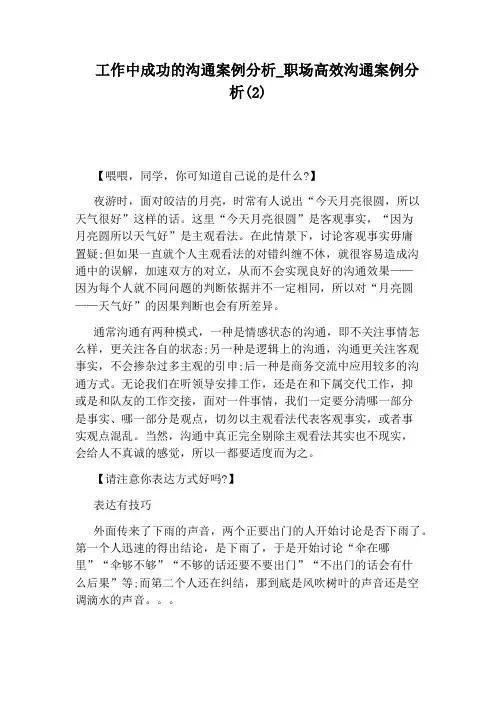 工作中成功的沟通案例分析_职场高效沟通案例分析(2)

【喂喂，同学，你可知道自己说的是什么?】

夜游时，面对皎洁的月亮，时常有人说出“今天月亮很圆，所以天气很好”这样的话。这里“今天月亮很圆”是客观事实，“因为月亮圆所以天气好”是主观看法。在此情景下，讨论客观事实毋庸置疑;但如果一直就个人主观看法的对错纠缠不休，就很容易造成沟通中的误解，加速双方的对立，从而不会实现良好的沟通效果——因为每个人就不同问题的判断依据并不一定相同，所以对“月亮圆——天气好”的因果判断也会有所差异。

通常沟通有两种模式，一种是情感状态的沟通，即不关注事情怎么样，更关注各自的状态;另一种是逻辑上的沟通，沟通更关注客观事实，不会掺杂过多主观的引申;后一种是商务交流中应用较多的沟通方式。无论我们在听领导安排工作，还是在和下属交代工作，抑或是和队友的工作交接，面对一件事情，我们一定要分清哪一部分是事实、哪一部分是观点，切勿以主观看法代表客观事实，或者事实观点混乱。当然，沟通中真正完全剔除主观看法其实也不现实，会给人不真诚的感觉，所以一都要适度而为之。

【请注意你表达方式好吗?】

表达有技巧

外面传来了下雨的声音，两个正要出门的人开始讨论是否下雨了。第一个人迅速的得出结论，是下雨了，于是开始讨论“伞在哪里”“伞够不够”“不够的话还要不要出门”“不出门的话会有什么后果”等;而第二个人还在纠结，那到底是风吹树叶的声音还是空调滴水的声音。。。